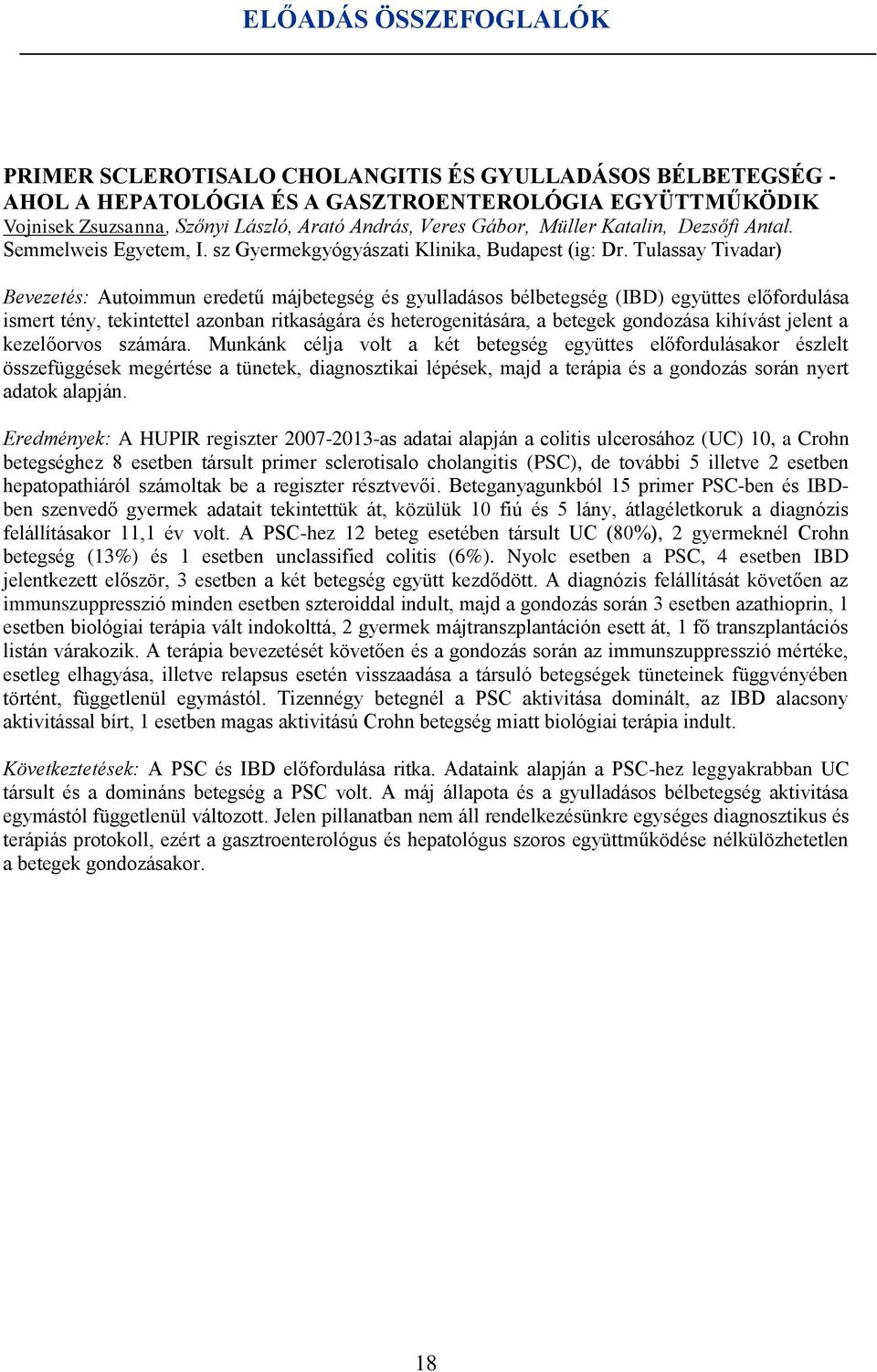 ELŐADÁS ÖSSZEFOGLALÓK

PRIMER SCLEROTISALO CHOLANGITIS ÉS GYULLADÁSOS BÉLBETEGSÉG - AHOL A HEPATOLÓGIA ÉS A GASZTROENTEROLÓGIA EGYÜTTMŰKÖDIK
Vojnisek Zsuzsanna, Szőnyi László, Arató András, Veres Gábor, Müller Katalin, Dezsőfi Antal. Semmelweis Egyetem, I. sz Gyermekgyógyászati Klinika, Budapest (ig: Dr. Tulassay Tivadar)

Bevezetés: Autoimmun eredetű májbetegség és gyulladásos bélbetegség (IBD) együttes előfordulása ismert tény, tekintettel azonban ritkaságára és heterogenitására, a betegek gondozása kihívást jelent a kezelőorvos számára. Munkánk célja volt a két betegség együttes előfordulásakor észlelt összefüggések megértése a tünetek, diagnosztikai lépések, majd a terápia és a gondozás során nyert adatok alapján.

Eredmények: A HUPIR regiszter 2007-2013-as adatai alapján a colitis ulcerosához (UC) 10, a Crohn betegséghez 8 esetben társult primer sclerotisalo cholangitis (PSC), de további 5 illetve 2 esetben hepatopathiáról számoltak be a regiszter résztvevői. Beteganyagunkból 15 primer PSC-ben és IBD-ben szenvedő gyermek adatait tekintettük át, közülük 10 fiú és 5 lány, átlagéletkoruk a diagnózis felállításakor 11,1 év volt. A PSC-hez 12 beteg esetében társult UC (80%), 2 gyermeknél Crohn betegség (13%) és 1 esetben unclassified colitis (6%). Nyolc esetben a PSC, 4 esetben IBD jelentkezett először, 3 esetben a két betegség együtt kezdődött. A diagnózis felállítását követően az immunszuppresszió minden esetben szteroiddal indult, majd a gondozás során 3 esetben azathioprin, 1 esetben biológiai terápia vált indokolttá, 2 gyermek májtranszplantáción esett át, 1 fő transzplantációs listán várakozik. A terápia bevezetését követően és a gondozás során az immunszuppresszió mértéke, esetleg elhagyása, illetve relapsus esetén visszaadása a társuló betegségek tüneteinek függvényében történt, függetlenül egymástól. Tizennégy betegnél a PSC aktivitása dominált, az IBD alacsony aktivitással bírt, 1 esetben magas aktivitású Crohn betegség miatt biológiai terápia indult.

Következtetések: A PSC és IBD előfordulása ritka. Adataink alapján a PSC-hez leggyakrabban UC társult és a domináns betegség a PSC volt. A máj állapota és a gyulladásos bélbetegség aktivitása egymástól függetlenül változott. Jelen pillanatban nem áll rendelkezésünkre egységes diagnosztikus és terápiás protokoll, ezért a gasztroenterológus és hepatológus szoros együttműködése nélkülözhetetlen a betegek gondozásakor.

18